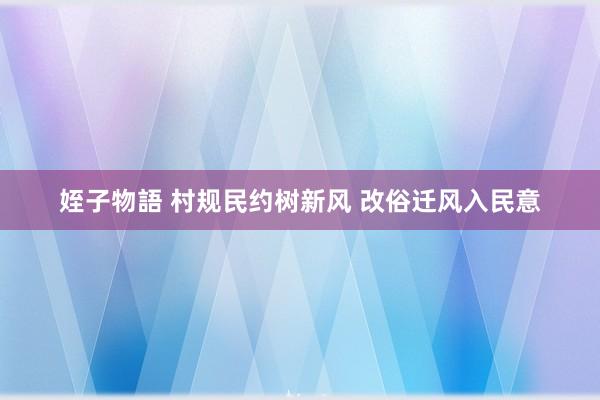 姪子物語 村规民约树新风 改俗迁风入民意